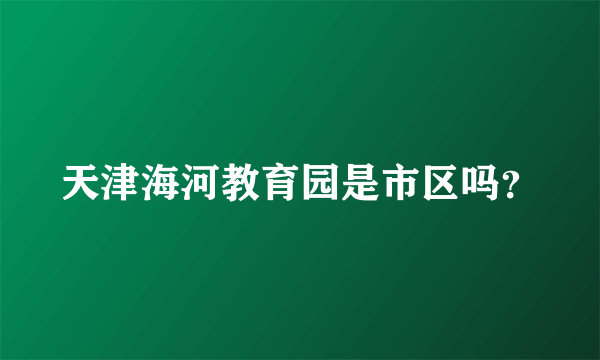 天津海河教育园是市区吗?